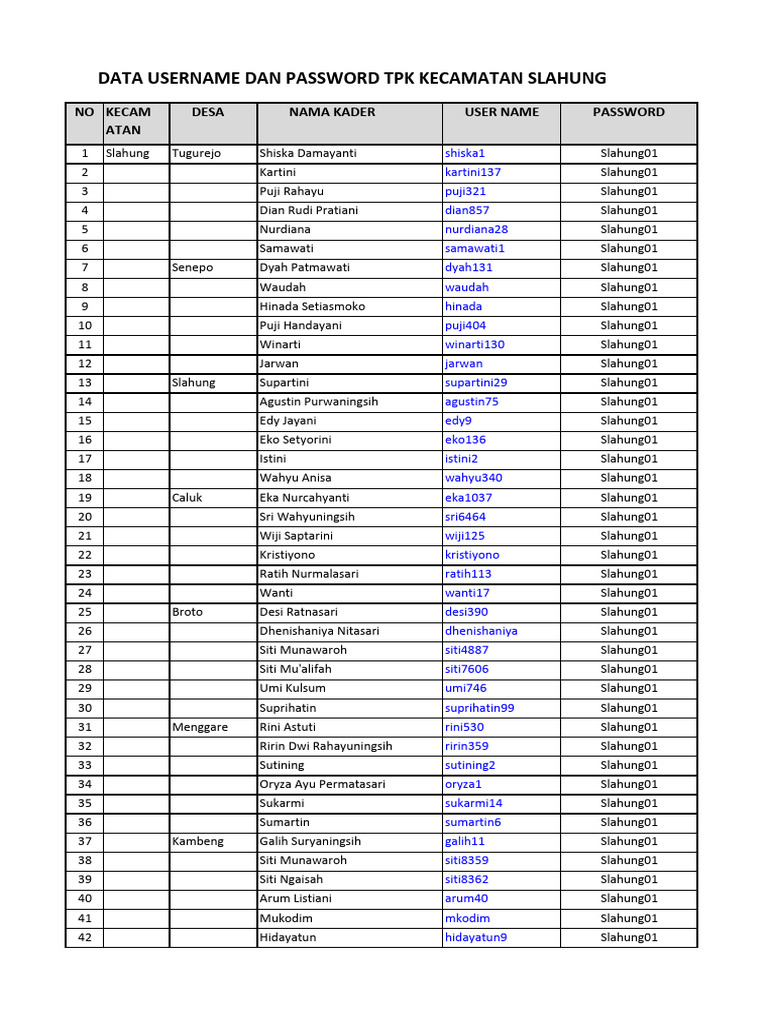 DATA USERNAME DAN PASSWORD TPK KECAMATAN SLAHUNG

| NO | KECAM ATAN | DESA | NAMA KADER | USER NAME | PASSWORD |
|---|---|---|---|---|---|
| 1 | Slahung | Tugurejo | Shiska Damayanti | shiska1 | Slahung01 |
| 2 | | | Kartini | kartini137 | Slahung01 |
| 3 | | | Puji Rahayu | puji321 | Slahung01 |
| 4 | | | Dian Rudi Pratiani | dian857 | Slahung01 |
| 5 | | | Nurdiana | nurdiana28 | Slahung01 |
| 6 | | | Samawati | samawati1 | Slahung01 |
| 7 | | Senepo | Dyah Patmawati | dyah131 | Slahung01 |
| 8 | | | Waudah | waudah | Slahung01 |
| 9 | | | Hinada Setiasmoko | hinada | Slahung01 |
| 10 | | | Puji Handayani | puji404 | Slahung01 |
| 11 | | | Winarti | winarti130 | Slahung01 |
| 12 | | | Jarwan | jarwan | Slahung01 |
| 13 | | Slahung | Supartini | supartini29 | Slahung01 |
| 14 | | | Agustin Purwaningsih | agustin75 | Slahung01 |
| 15 | | | Edy Jayani | edy9 | Slahung01 |
| 16 | | | Eko Setyorini | eko136 | Slahung01 |
| 17 | | | Istini | istini2 | Slahung01 |
| 18 | | | Wahyu Anisa | wahyu340 | Slahung01 |
| 19 | | Caluk | Eka Nurcahyanti | eka1037 | Slahung01 |
| 20 | | | Sri Wahyuningsih | sri6464 | Slahung01 |
| 21 | | | Wiji Saptarini | wiji125 | Slahung01 |
| 22 | | | Kristiyono | kristiyono | Slahung01 |
| 23 | | | Ratih Nurmalasari | ratih113 | Slahung01 |
| 24 | | | Wanti | wanti17 | Slahung01 |
| 25 | | Broto | Desi Ratnasari | desi390 | Slahung01 |
| 26 | | | Dhenishaniya Nitasari | dhenishaniya | Slahung01 |
| 27 | | | Siti Munawaroh | siti4887 | Slahung01 |
| 28 | | | Siti Mu'alifah | siti7606 | Slahung01 |
| 29 | | | Umi Kulsum | umi746 | Slahung01 |
| 30 | | | Suprihatin | suprihatin99 | Slahung01 |
| 31 | | Menggare | Rini Astuti | rini530 | Slahung01 |
| 32 | | | Ririn Dwi Rahayuningsih | ririn359 | Slahung01 |
| 33 | | | Sutining | sutining2 | Slahung01 |
| 34 | | | Oryza Ayu Permatasari | oryza1 | Slahung01 |
| 35 | | | Sukarmi | sukarmi14 | Slahung01 |
| 36 | | | Sumartin | sumartin6 | Slahung01 |
| 37 | | Kambeng | Galih Suryaningsih | galih11 | Slahung01 |
| 38 | | | Siti Munawaroh | siti8359 | Slahung01 |
| 39 | | | Siti Ngaisah | siti8362 | Slahung01 |
| 40 | | | Arum Listiani | arum40 | Slahung01 |
| 41 | | | Mukodim | mkodim | Slahung01 |
| 42 | | | Hidayatun | hidayatun9 | Slahung01 |